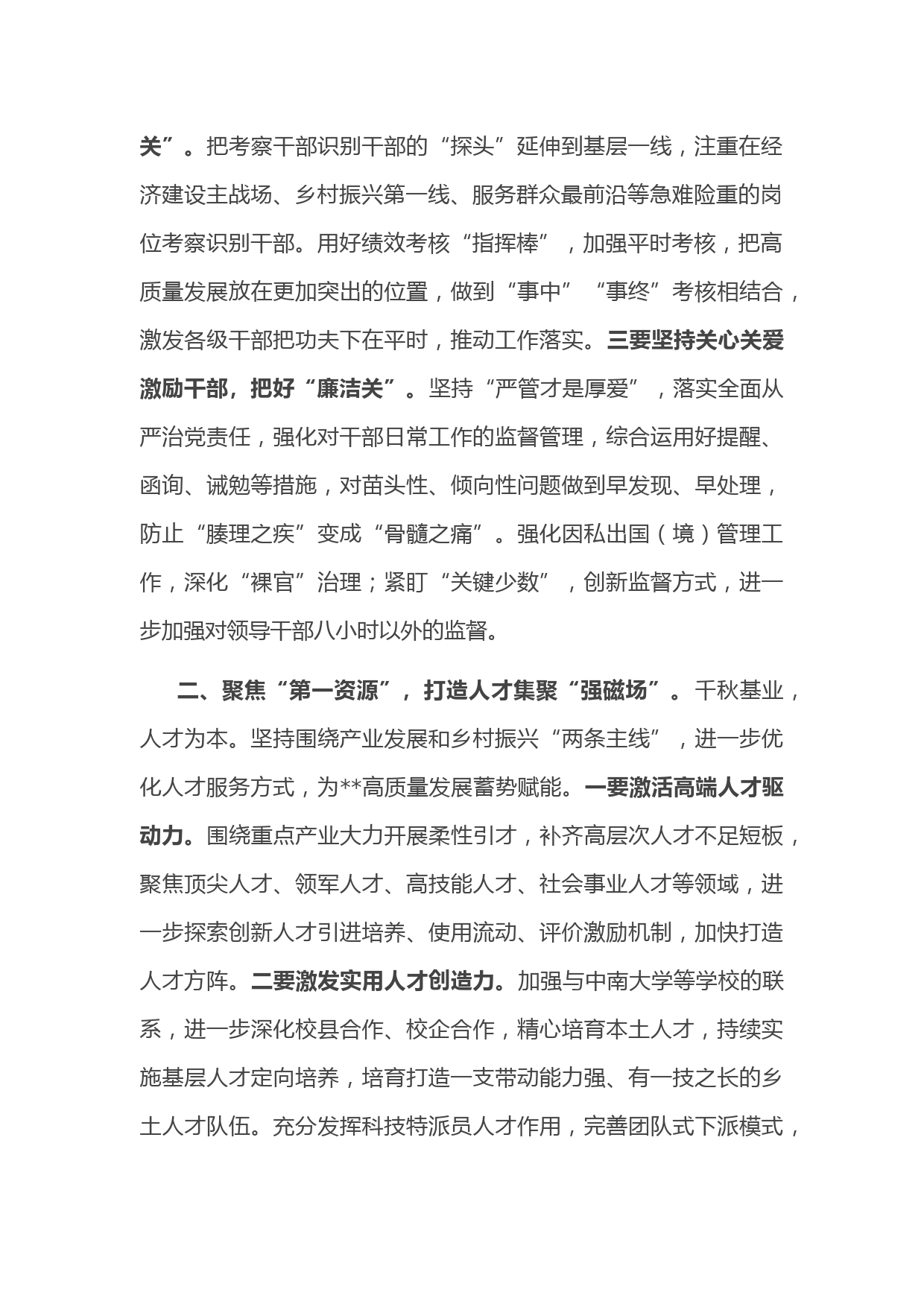 关”。把考察干部识别干部的“探头”延伸到基层一线，注重在经济建设主战场、乡村振兴第一线、服务群众最前沿等急难险重的岗位考察识别干部。用好绩效考核“指挥棒”，加强平时考核，把高质量发展放在更加突出的位置，做到“事中”“事终”考核相结合，激发各级干部把功夫下在平时，推动工作落实。三要坚持关心关爱激励干部，把好“廉洁关”。坚持“严管才是厚爱”，落实全面从严治党责任，强化对干部日常工作的监督管理，综合运用好提醒、函询、诫勉等措施，对苗头性、倾向性问题做到早发现、早处理，防止“腠理之疾”变成“骨髓之痛”。强化因私出国（境）管理工作，深化“裸官”治理；紧盯“关键少数”，创新监督方式，进一步加强对领导干部八小时以外的监督。

二、聚焦“第一资源”，打造人才集聚“强磁场”。千秋基业，人才为本。坚持围绕产业发展和乡村振兴“两条主线”，进一步优化人才服务方式，为**高质量发展蓄势赋能。一要激活高端人才驱动力。围绕重点产业大力开展柔性引才，补齐高层次人才不足短板，聚焦顶尖人才、领军人才、高技能人才、社会事业人才等领域，进一步探索创新人才引进培养、使用流动、评价激励机制，加快打造人才方阵。二要激发实用人才创造力。加强与中南大学等学校的联系，进一步深化校县合作、校企合作，精心培育本土人才，持续实施基层人才定向培养，培育打造一支带动能力强、有一技之长的乡土人才队伍。充分发挥科技特派员人才作用，完善团队式下派模式，